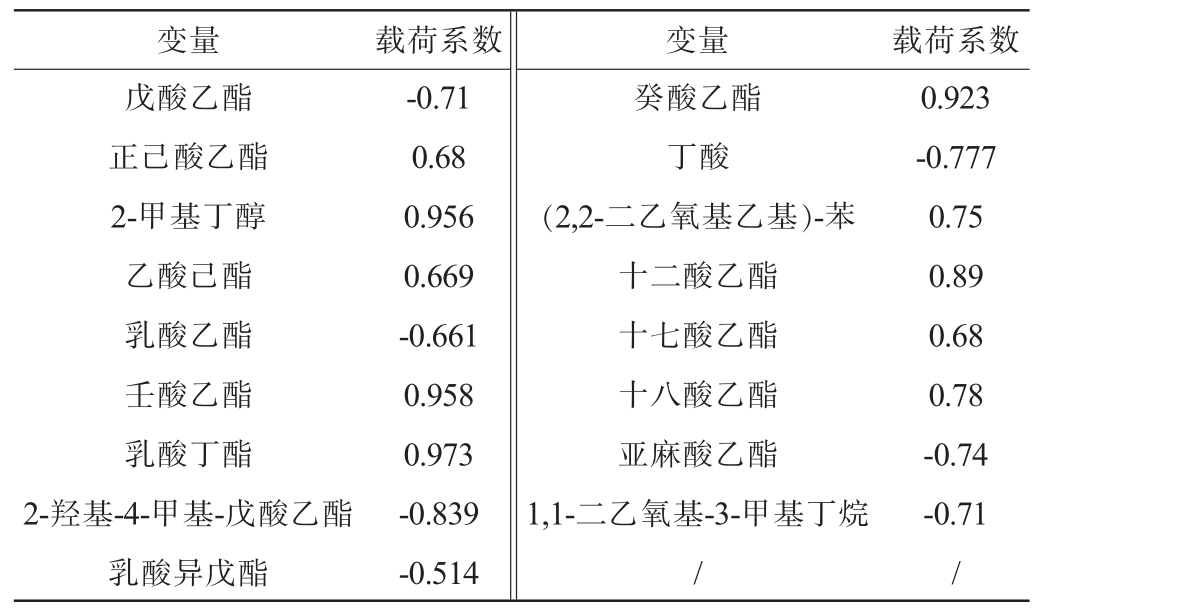 | 变量 | 载荷系数 | 变量 | 载荷系数 |
|---|---|---|---|
| 戊酸乙酯 | -0.71 | 癸酸乙酯 | 0.923 |
| 正己酸乙酯 | 0.68 | 丁酸 | -0.777 |
| 2-甲基丁醇 | 0.956 | (2,2-二乙氧基乙基)-苯 | 0.75 |
| 乙酸己酯 | 0.669 | 十二酸乙酯 | 0.89 |
| 乳酸乙酯 | -0.661 | 十七酸乙酯 | 0.68 |
| 壬酸乙酯 | 0.958 | 十八酸乙酯 | 0.78 |
| 乳酸丁酯 | 0.973 | 亚麻酸乙酯 | -0.74 |
| 2-羟基-4-甲基-戊酸乙酯 | -0.839 | 1,1-二乙氧基-3-甲基丁烷 | -0.71 |
| 乳酸异戊酯 | -0.514 | / | / |